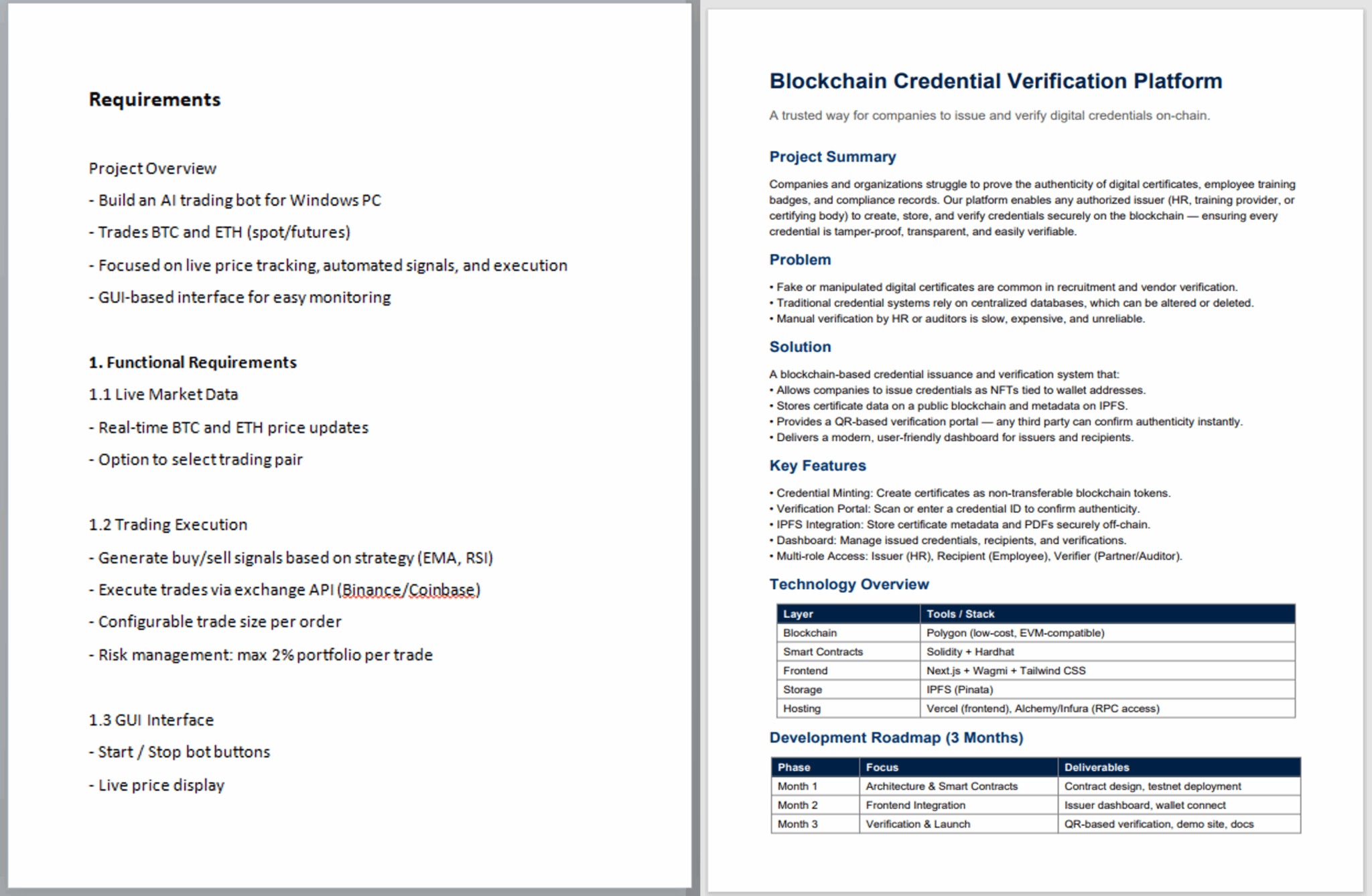 Requirements

Project Overview

- Build an AI trading bot for Windows PC

- Trades BTC and ETH (spot/futures)

- Focused on live price tracking, automated signals, and execution

- GUI-based interface for easy monitoring

1. Functional Requirements

1.1 Live Market Data

- Real-time BTC and ETH price updates

- Option to select trading pair

1.2 Trading Execution

- Generate buy/sell signals based on strategy (EMA, RSI)

- Execute trades via exchange API (Binance/Coinbase)

- Configurable trade size per order

- Risk management: max 2% portfolio per trade

1.3 GUI Interface

- Start / Stop bot buttons

- Live price display

Blockchain Credential Verification Platform

A trusted way for companies to issue and verify digital credentials on-chain.

Project Summary

Companies and organizations struggle to prove the authenticity of digital certificates, employee training badges, and compliance records. Our platform enables any authorized issuer (HR, training provider, or certifying body) to create, store, and verify credentials securely on the blockchain — ensuring every credential is tamper-proof, transparent, and easily verifiable.

Problem

• Fake or manipulated digital certificates are common in recruitment and vendor verification.
• Traditional credential systems rely on centralized databases, which can be altered or deleted.
• Manual verification by HR or auditors is slow, expensive, and unreliable.

Solution

A blockchain-based credential issuance and verification system that:
• Allows companies to issue credentials as NFTs tied to wallet addresses.
• Stores certificate data on a public blockchain and metadata on IPFS.
• Provides a QR-based verification portal — any third party can confirm authenticity instantly.
• Delivers a modern, user-friendly dashboard for issuers and recipients.

Key Features

• Credential Minting: Create certificates as non-transferable blockchain tokens.
• Verification Portal: Scan or enter a credential ID to confirm authenticity.
• IPFS Integration: Store certificate metadata and PDFs securely off-chain.
• Dashboard: Manage issued credentials, recipients, and verifications.
• Multi-role Access: Issuer (HR), Recipient (Employee), Verifier (Partner/Auditor).

Technology Overview

| Layer | Tools / Stack |
|---|---|
| Blockchain | Polygon (low-cost, EVM-compatible) |
| Smart Contracts | Solidity + Hardhat |
| Frontend | Next.js + Wagmi + Tailwind CSS |
| Storage | IPFS (Pinata) |
| Hosting | Vercel (frontend), Alchemy/Infura (RPC access) |

Development Roadmap (3 Months)

| Phase | Focus | Deliverables |
|---|---|---|
| Month 1 | Architecture & Smart Contracts | Contract design, testnet deployment |
| Month 2 | Frontend Integration | Issuer dashboard, wallet connect |
| Month 3 | Verification & Launch | QR-based verification, demo site, docs |